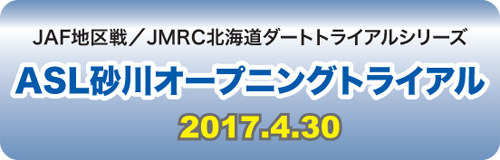 JAF地区戦／JMRC北海道ダートトライアルシリーズ

ASL砂川オープニングトライアル

2017.4.30